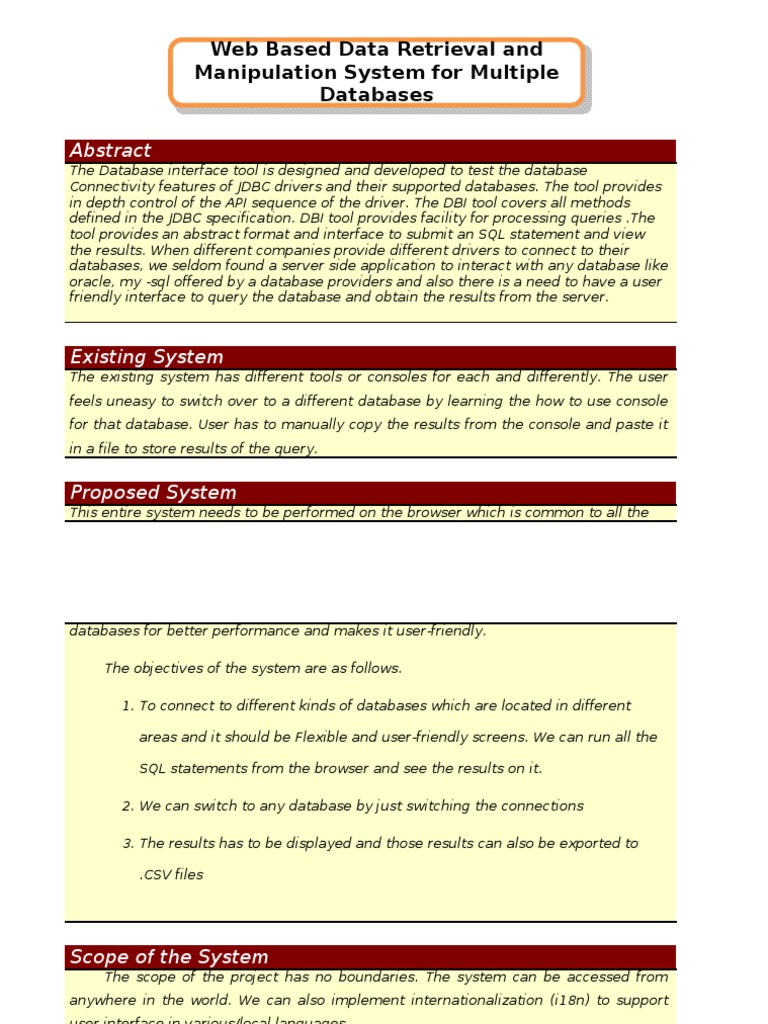 Web Based Data Retrieval and Manipulation System for Multiple Databases

Abstract

The Database interface tool is designed and developed to test the database Connectivity features of JDBC drivers and their supported databases. The tool provides in depth control of the API sequence of the driver. The DBI tool covers all methods defined in the JDBC specification. DBI tool provides facility for processing queries .The tool provides an abstract format and interface to submit an SQL statement and view the results. When different companies provide different drivers to connect to their databases, we seldom found a server side application to interact with any database like oracle, my -sql offered by a database providers and also there is a need to have a user friendly interface to query the database and obtain the results from the server.

Existing System

The existing system has different tools or consoles for each and differently. The user feels uneasy to switch over to a different database by learning the how to use console for that database. User has to manually copy the results from the console and paste it in a file to store results of the query.

Proposed System

This entire system needs to be performed on the browser which is common to all the

databases for better performance and makes it user-friendly.

The objectives of the system are as follows.

1. To connect to different kinds of databases which are located in different areas and it should be Flexible and user-friendly screens. We can run all the SQL statements from the browser and see the results on it.

2. We can switch to any database by just switching the connections

3. The results has to be displayed and those results can also be exported to .CSV files

Scope of the System

The scope of the project has no boundaries. The system can be accessed from anywhere in the world. We can also implement internationalization (i18n) to support user interface in various/local languages.